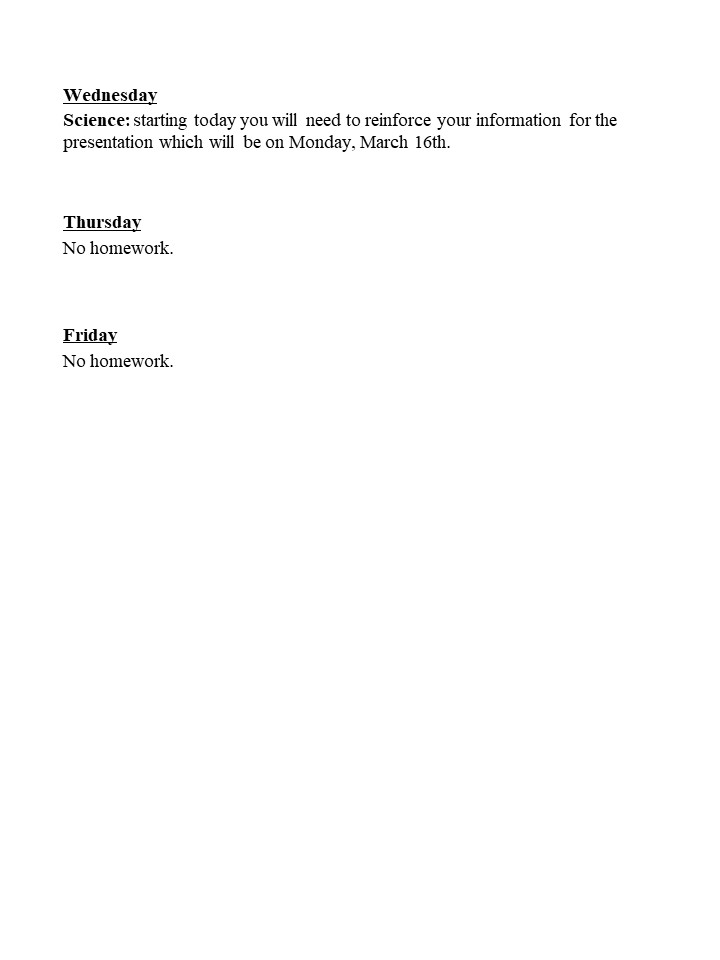 Wednesday
Science: starting today you will need to reinforce your information for the presentation which will be on Monday, March 16th.

Thursday
No homework.

Friday
No homework.